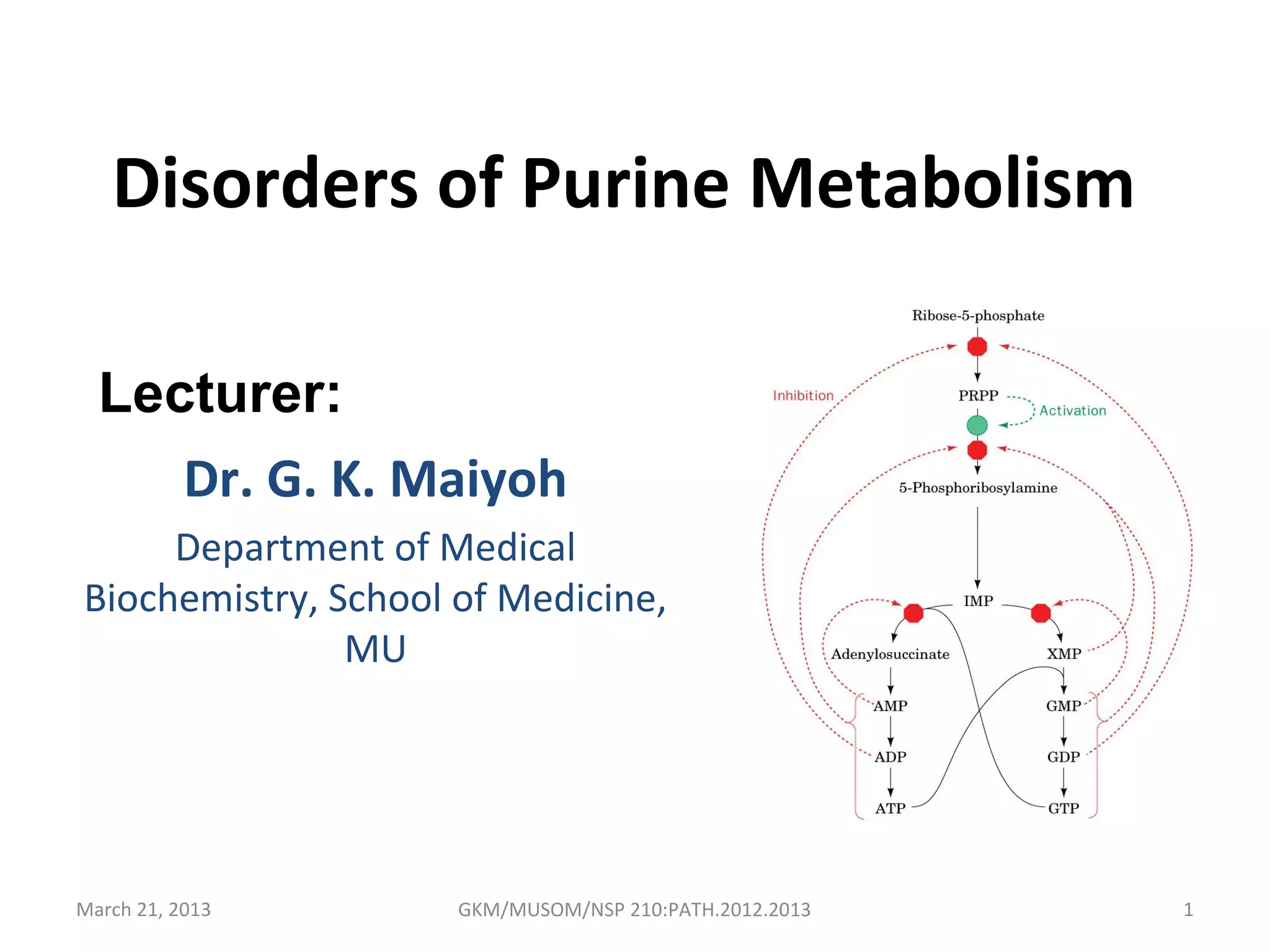 Disorders of Purine Metabolism

Lecturer:

Dr. G. K. Maiyoh

Department of Medical Biochemistry, School of Medicine, MU

Ribose-5-phosphate

Inhibition

PRPP

Activation

5-Phosphoribosylamine

IMP

Adenylosuccinate

XMP

AMP

GMP

ADP

GDP

ATP

GTP

March 21, 2013

GKM/MUSOM/NSP 210:PATH.2012.2013

1